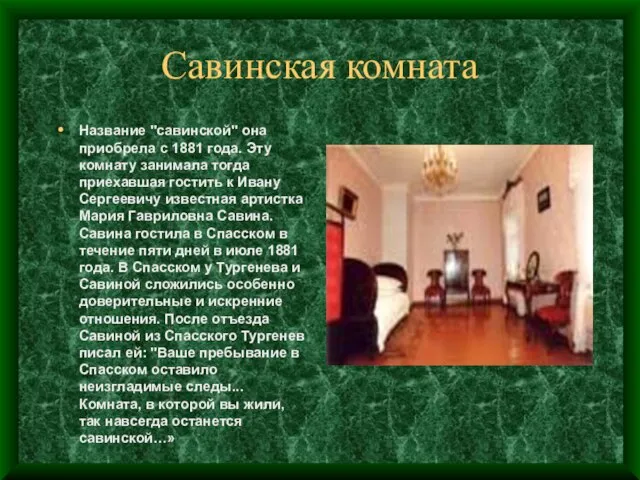 Савинская комната

• Название "савинской" она приобрела с 1881 года. Эту комнату занимала тогда приехавшая гостить к Ивану Сергеевичу известная артистка Мария Гавриловна Савина. Савина гостила в Спасском в течение пяти дней в июле 1881 года. В Спасском у Тургенева и Савиной сложились особенно доверительные и искренние отношения. После отъезда Савиной из Спасского Тургенев писал ей: "Ваше пребывание в Спасском оставило неизгладимые следы... Комната, в которой вы жили, так навсегда останется савинской…»